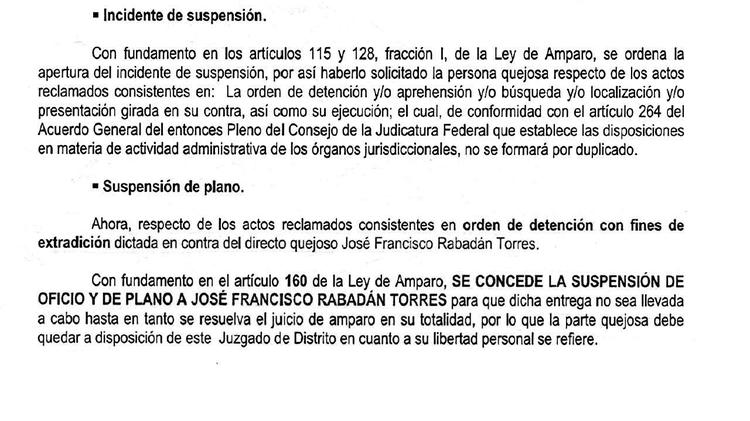 ▪ Incidente de suspensión.

Con fundamento en los artículos 115 y 128, fracción I, de la Ley de Amparo, se ordena la apertura del incidente de suspensión, por así haberlo solicitado la persona quejosa respecto de los actos reclamados consistentes en: La orden de detención y/o aprehensión y/o búsqueda y/o localización y/o presentación girada en su contra, así como su ejecución; el cual, de conformidad con el artículo 264 del Acuerdo General del entonces Pleno del Consejo de la Judicatura Federal que establece las disposiciones en materia de actividad administrativa de los órganos jurisdiccionales, no se formará por duplicado.

▪ Suspensión de plano.

Ahora, respecto de los actos reclamados consistentes en orden de detención con fines de extradición dictada en contra del directo quejoso José Francisco Rabadán Torres.

Con fundamento en el artículo 160 de la Ley de Amparo, SE CONCEDE LA SUSPENSIÓN DE OFICIO Y DE PLANO A JOSÉ FRANCISCO RABADÁN TORRES para que dicha entrega no sea llevada a cabo hasta en tanto se resuelva el juicio de amparo en su totalidad, por lo que la parte quejosa debe quedar a disposición de este Juzgado de Distrito en cuanto a su libertad personal se refiere.